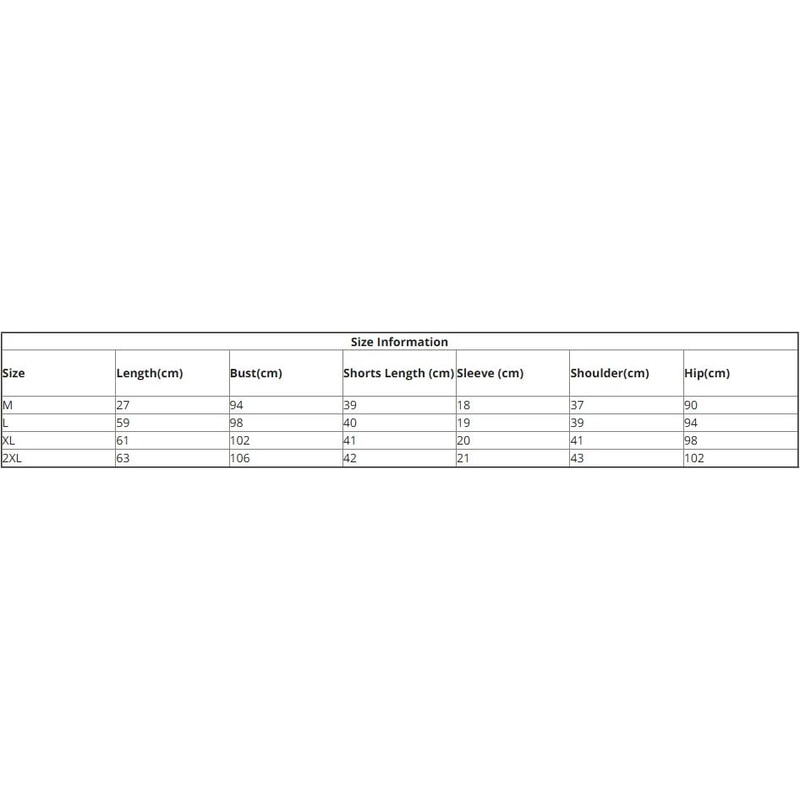 Size Information

| Size | Length(cm) | Bust(cm) | Shorts Length (cm) | Sleeve (cm) | Shoulder(cm) | Hip(cm) |
|---|---|---|---|---|---|---|
| M | 27 | 94 | 39 | 18 | 37 | 90 |
| L | 59 | 98 | 40 | 19 | 39 | 94 |
| XL | 61 | 102 | 41 | 20 | 41 | 98 |
| 2XL | 63 | 106 | 42 | 21 | 43 | 102 |